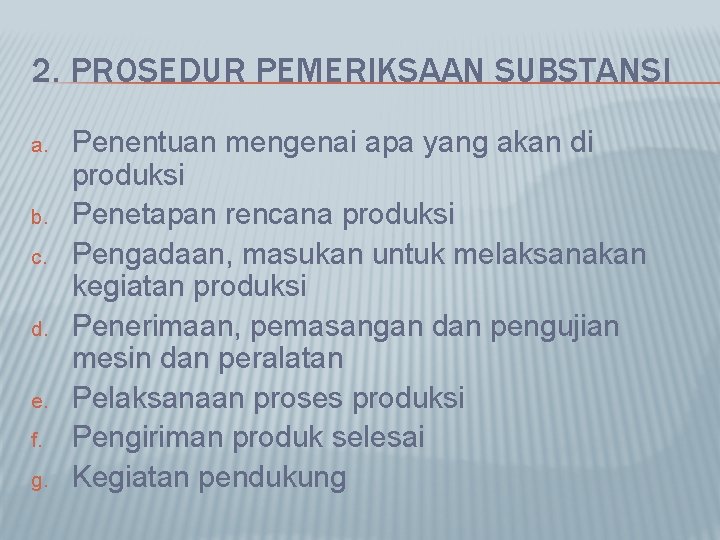 2. PROSEDUR PEMERIKSAAN SUBSTANSI

a. Penentuan mengenai apa yang akan di produksi
b. Penetapan rencana produksi
c. Pengadaan, masukan untuk melaksanakan kegiatan produksi
d. Penerimaan, pemasangan dan pengujian mesin dan peralatan
e. Pelaksanaan proses produksi
f. Pengiriman produk selesai
g. Kegiatan pendukung